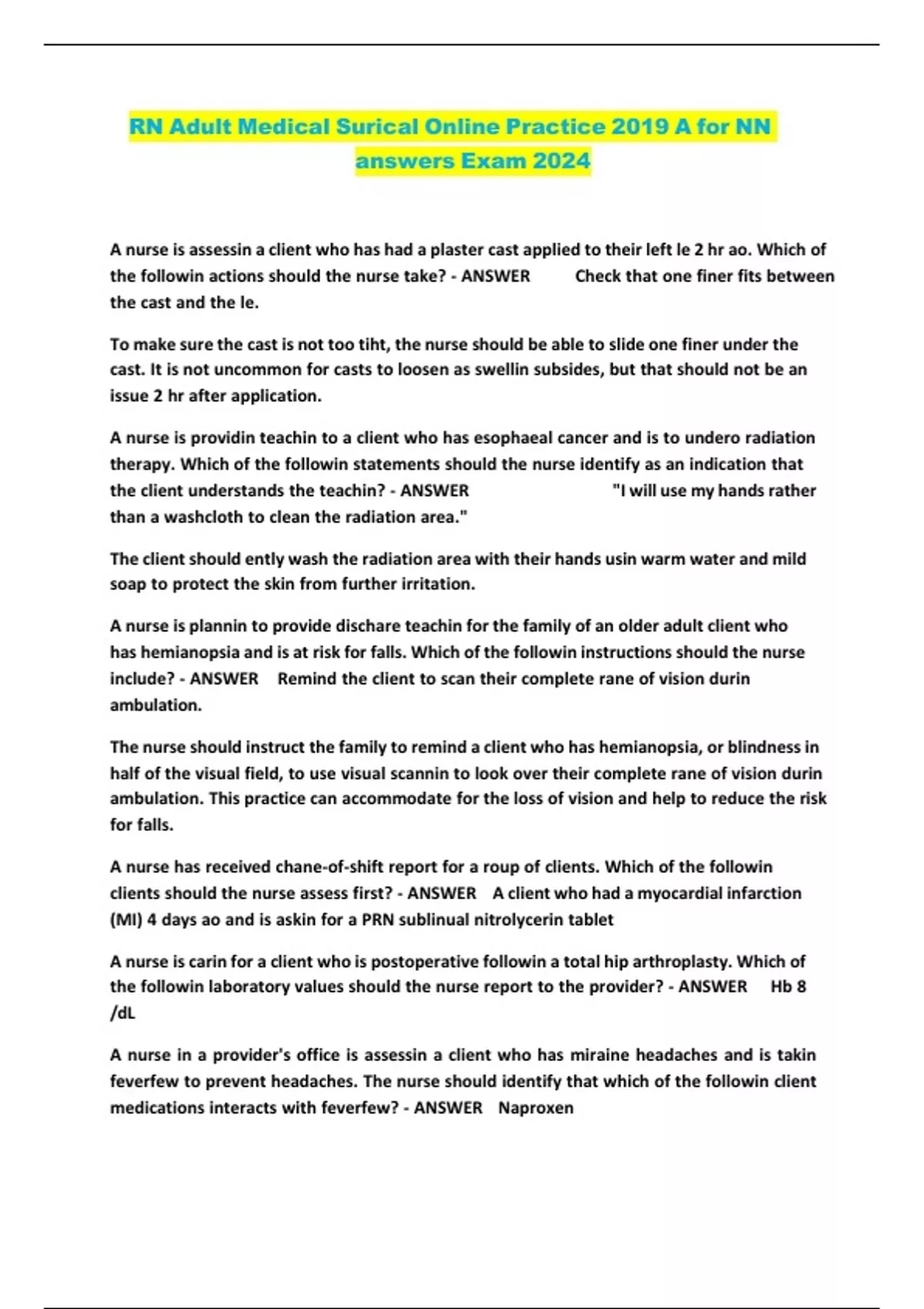 RN Adult Medical Surical Online Practice 2019 A for NN answers Exam 2024

A nurse is assessin a client who has had a plaster cast applied to their left le 2 hr ao. Which of the followin actions should the nurse take? - ANSWER Check that one finer fits between the cast and the le.

To make sure the cast is not too tiht, the nurse should be able to slide one finer under the cast. It is not uncommon for casts to loosen as swellin subsides, but that should not be an issue 2 hr after application.

A nurse is providin teachin to a client who has esophaeal cancer and is to undero radiation therapy. Which of the followin statements should the nurse identify as an indication that the client understands the teachin? - ANSWER "I will use my hands rather than a washcloth to clean the radiation area."

The client should ently wash the radiation area with their hands usin warm water and mild soap to protect the skin from further irritation.

A nurse is plannin to provide dischare teachin for the family of an older adult client who has hemianopsia and is at risk for falls. Which of the followin instructions should the nurse include? - ANSWER Remind the client to scan their complete rane of vision durin ambulation.

The nurse should instruct the family to remind a client who has hemianopsia, or blindness in half of the visual field, to use visual scannin to look over their complete rane of vision durin ambulation. This practice can accommodate for the loss of vision and help to reduce the risk for falls.

A nurse has received chane-of-shift report for a roup of clients. Which of the followin clients should the nurse assess first? - ANSWER A client who had a myocardial infarction (MI) 4 days ao and is askin for a PRN sublinual nitrolycerin tablet

A nurse is carin for a client who is postoperative followin a total hip arthroplasty. Which of the followin laboratory values should the nurse report to the provider? - ANSWER Hb 8 /dL

A nurse in a provider's office is assessin a client who has miraine headaches and is takin feverfew to prevent headaches. The nurse should identify that which of the followin client medications interacts with feverfew? - ANSWER Naproxen